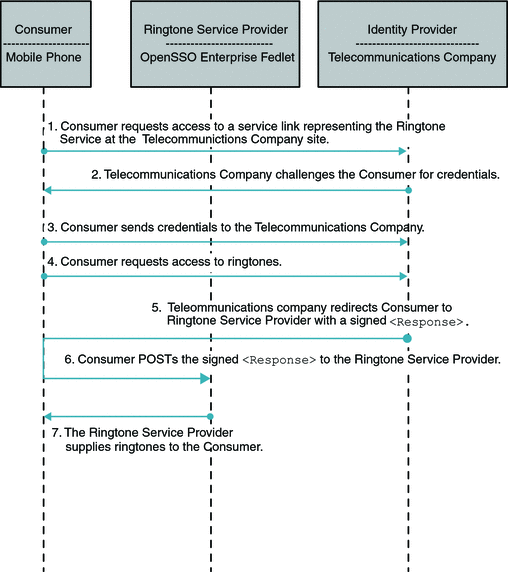 Consumer
Mobile Phone

Ringtone Service Provider
OpenSSO Enterprise Fedlet

Identity Provider
Telecommunications Company

1. Consumer requests access to a service link representing the Ringtone Service at the Telecommunictions Company site.

2. Telecommunications Company challenges the Consumer for credentials.

3. Consumer sends credentials to the Telecommunications Company.

4. Consumer requests access to ringtones.

5. Teleommunications company redirects Consumer to Ringtone Service Provider with a signed <Response>.

6. Consumer POSTs the signed <Response> to the Ringtone Service Provider.

7. The Ringtone Service Provider supplies ringtones to the Consumer.